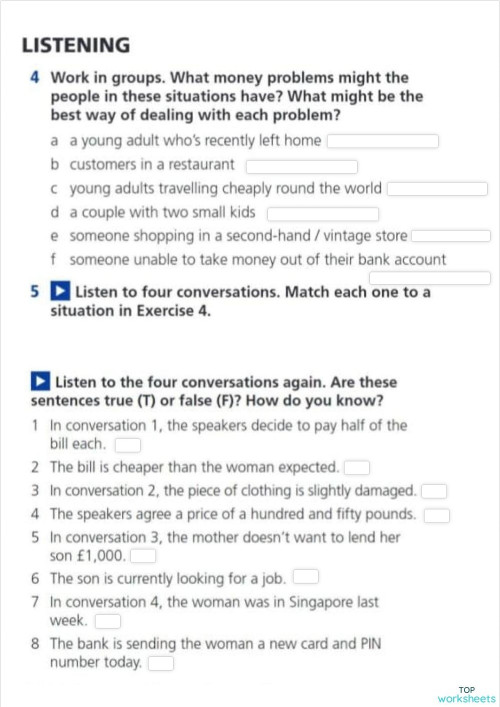 LISTENING

4 Work in groups. What money problems might the people in these situations have? What might be the best way of dealing with each problem?

a a young adult who's recently left home
b customers in a restaurant
c young adults travelling cheaply round the world
d a couple with two small kids
e someone shopping in a second-hand / vintage store
f someone unable to take money out of their bank account

5 Listen to four conversations. Match each one to a situation in Exercise 4.

Listen to the four conversations again. Are these sentences true (T) or false (F)? How do you know?

1 In conversation 1, the speakers decide to pay half of the bill each.
2 The bill is cheaper than the woman expected.
3 In conversation 2, the piece of clothing is slightly damaged.
4 The speakers agree a price of a hundred and fifty pounds.
5 In conversation 3, the mother doesn't want to lend her son £1,000.
6 The son is currently looking for a job.
7 In conversation 4, the woman was in Singapore last week.
8 The bank is sending the woman a new card and PIN number today.

TOP worksheets